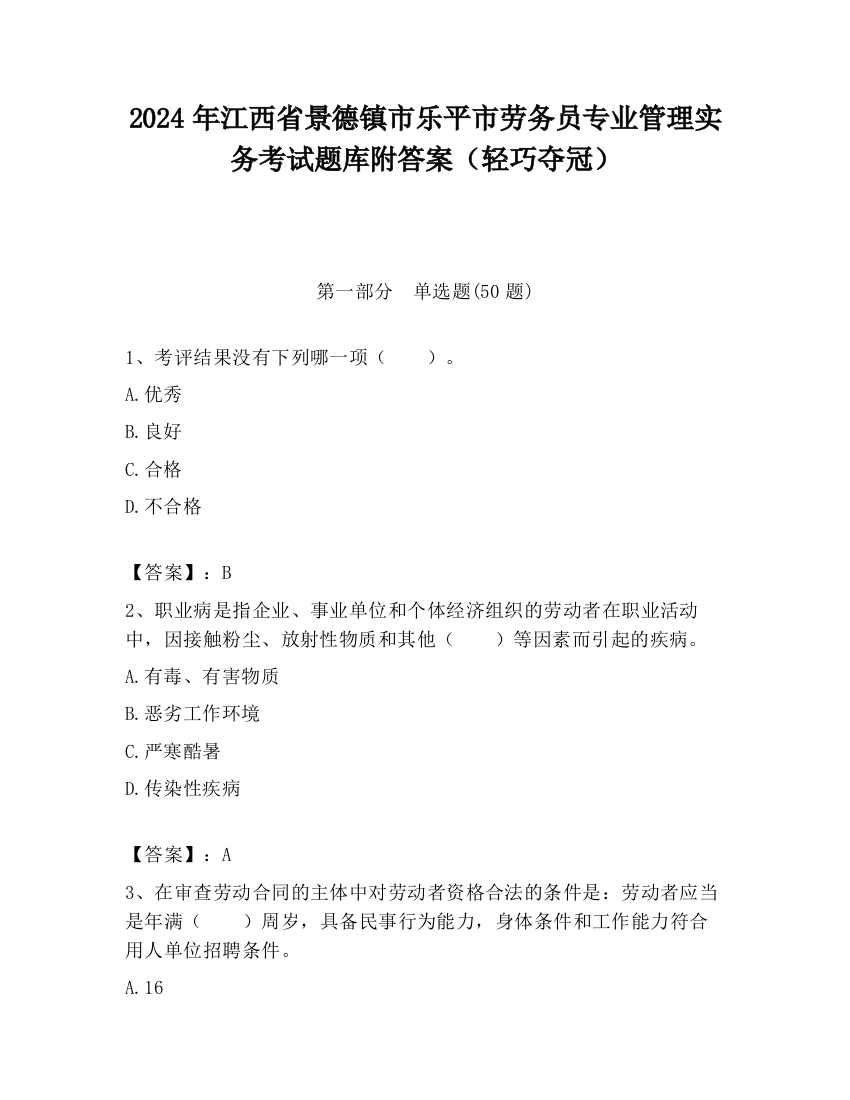 2024 年江西省景德镇市乐平市劳务员专业管理实务考试题库附答案（轻巧夺冠）

第一部分　单选题(50 题)

1、考评结果没有下列哪一项（　　）。

A.优秀

B.良好

C.合格

D.不合格

【答案】：B

2、职业病是指企业、事业单位和个体经济组织的劳动者在职业活动中，因接触粉尘、放射性物质和其他（　　）等因素而引起的疾病。

A.有毒、有害物质

B.恶劣工作环境

C.严寒酷暑

D.传染性疾病

【答案】：A

3、在审查劳动合同的主体中对劳动者资格合法的条件是：劳动者应当是年满（　　）周岁，具备民事行为能力，身体条件和工作能力符合用人单位招聘条件。

A.16